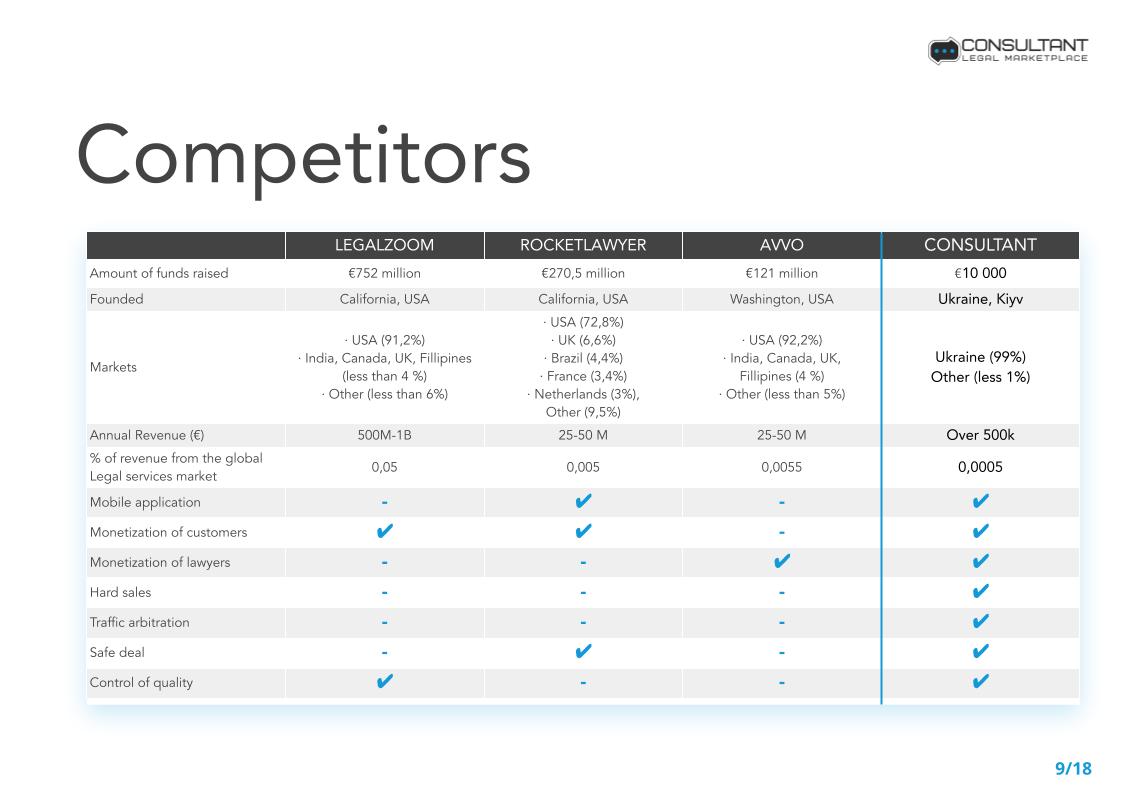 CONSULTANT
LEGAL MARKETPLACE

Competitors

| | LEGALZOOM | ROCKETLAWYER | AVVO | CONSULTANT |
|---|---|---|---|---|
| Amount of funds raised | €752 million | €270,5 million | €121 million | €10 000 |
| Founded | California, USA | California, USA | Washington, USA | Ukraine, Kiyv |
| Markets | · USA (91,2%) · India, Canada, UK, Fillipines (less than 4 %) · Other (less than 6%) | · USA (72,8%) · UK (6,6%) · Brazil (4,4%) · France (3,4%) · Netherlands (3%), Other (9,5%) | · USA (92,2%) · India, Canada, UK, Fillipines (4 %) · Other (less than 5%) | Ukraine (99%) Other (less 1%) |
| Annual Revenue (€) | 500M-1B | 25-50 M | 25-50 M | Over 500k |
| % of revenue from the global Legal services market | 0,05 | 0,005 | 0,0055 | 0,0005 |
| Mobile application | - | ✔ | - | ✔ |
| Monetization of customers | ✔ | ✔ | - | ✔ |
| Monetization of lawyers | - | - | ✔ | ✔ |
| Hard sales | - | - | - | ✔ |
| Traffic arbitration | - | - | - | ✔ |
| Safe deal | - | ✔ | - | ✔ |
| Control of quality | ✔ | - | - | ✔ |

9/18